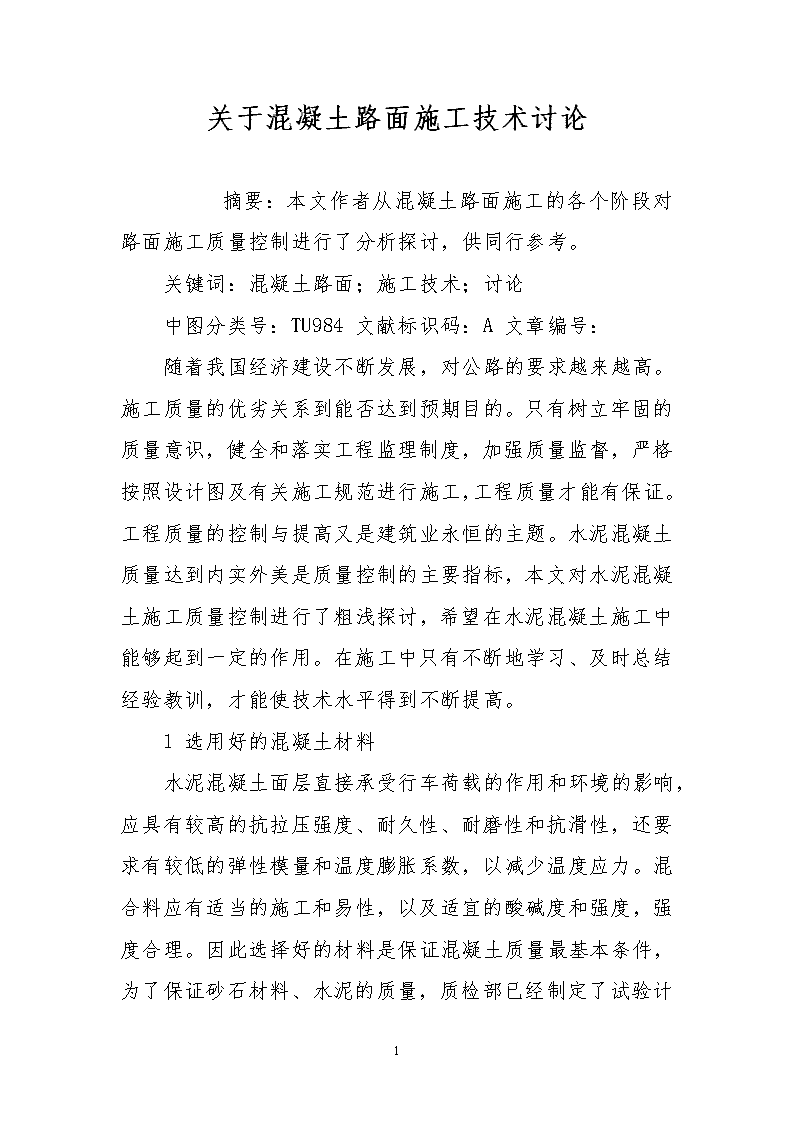 关于混凝土路面施工技术讨论

摘要：本文作者从混凝土路面施工的各个阶段对路面施工质量控制进行了分析探讨，供同行参考。

关键词：混凝土路面；施工技术；讨论

中图分类号：TU984 文献标识码：A 文章编号：

随着我国经济建设不断发展，对公路的要求越来越高。施工质量的优劣关系到能否达到预期目的。只有树立牢固的质量意识，健全和落实工程监理制度，加强质量监督，严格按照设计图及有关施工规范进行施工，工程质量才能有保证。工程质量的控制与提高又是建筑业永恒的主题。水泥混凝土质量达到内实外美是质量控制的主要指标，本文对水泥混凝土施工质量控制进行了粗浅探讨，希望在水泥混凝土施工中能够起到一定的作用。在施工中只有不断地学习、及时总结经验教训，才能使技术水平得到不断提高。

1 选用好的混凝土材料

水泥混凝土面层直接承受行车荷载的作用和环境的影响，应具有较高的抗拉压强度、耐久性、耐磨性和抗滑性，还要求有较低的弹性模量和温度膨胀系数，以减少温度应力。混合料应有适当的施工和易性，以及适宜的酸碱度和强度，强度合理。因此选择好的材料是保证混凝土质量最基本条件，为了保证砂石材料、水泥的质量，质检部已经制定了试验计

1